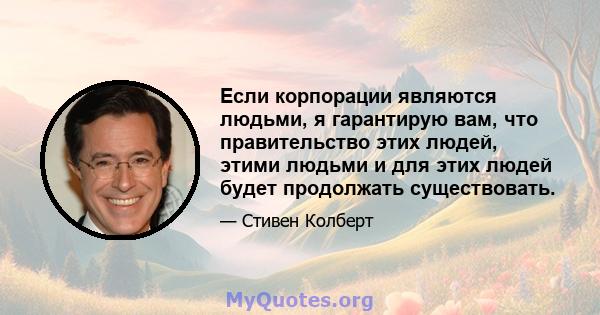 Если корпорации являются людьми, я гарантирую вам, что правительство этих людей, этими людьми и для этих людей будет продолжать существовать.

— Стивен Колберт

MyQuotes.org